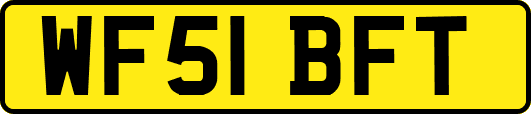 WF51 BFT